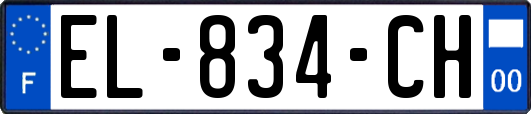 F

EL-834-CH

00